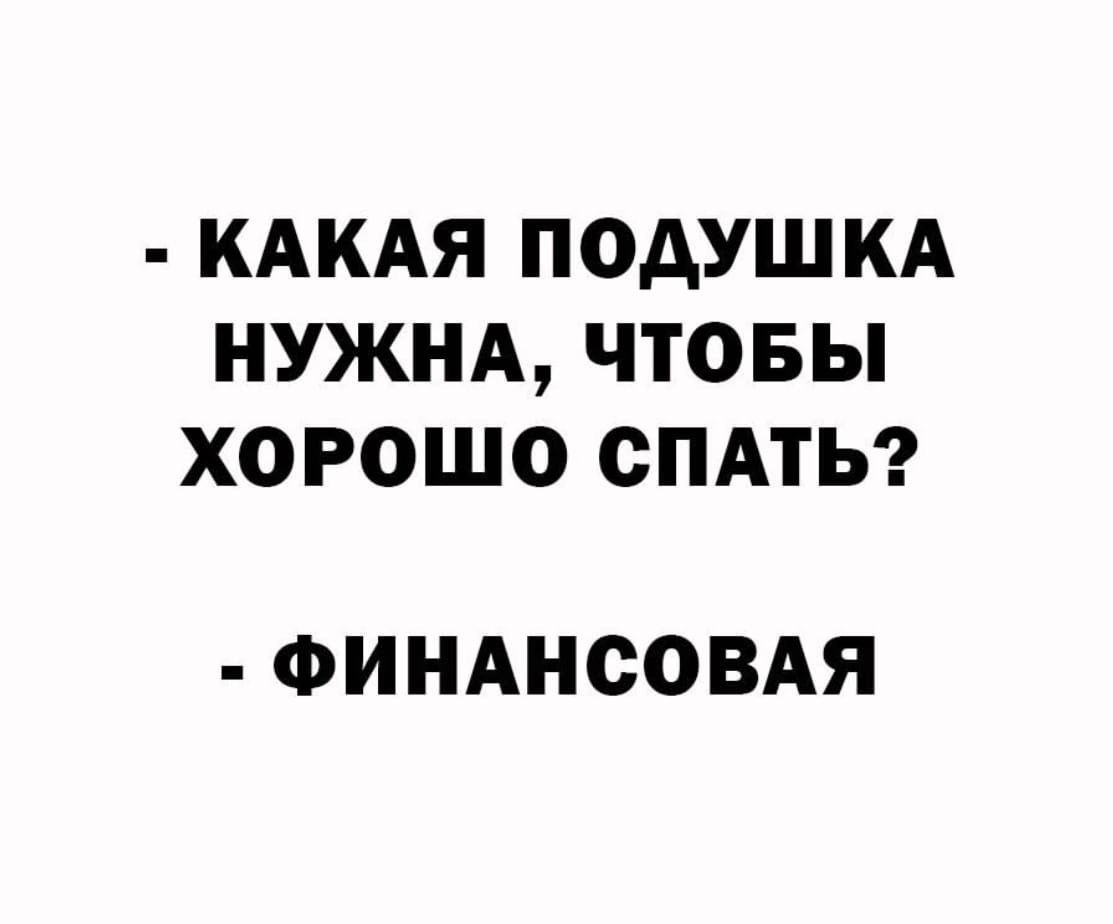 - КАКАЯ ПОДУШКА НУЖНА, ЧТОБЫ ХОРОШО СПАТЬ?

- ФИНАНСОВАЯ